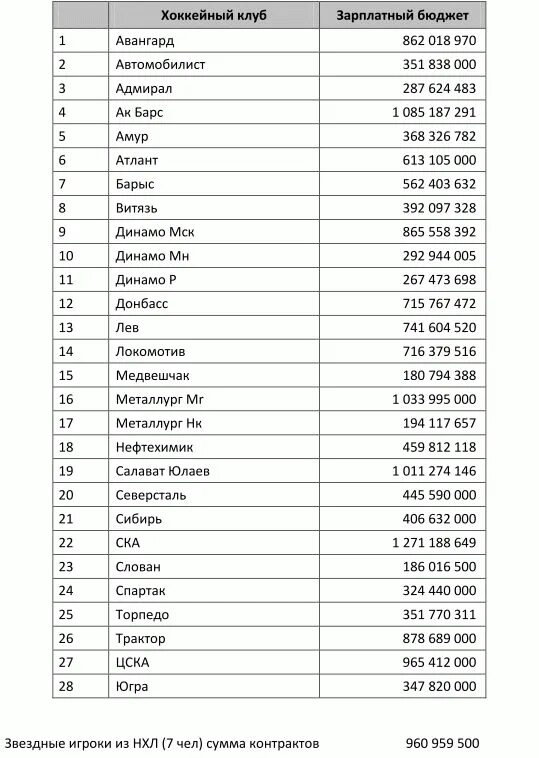 |  | Хоккейный клуб | Зарплатный бюджет |
|---|---|---|
| 1 | Авангард | 862 018 970 |
| 2 | Автомобилист | 351 838 000 |
| 3 | Адмирал | 287 624 483 |
| 4 | Ак Барс | 1 085 187 291 |
| 5 | Амур | 368 326 782 |
| 6 | Атлант | 613 105 000 |
| 7 | Барыс | 562 403 632 |
| 8 | Витязь | 392 097 328 |
| 9 | Динамо Мск | 865 558 392 |
| 10 | Динамо Мн | 292 944 005 |
| 11 | Динамо Р | 267 473 698 |
| 12 | Донбасс | 715 767 472 |
| 13 | Лев | 741 604 520 |
| 14 | Локомотив | 716 379 516 |
| 15 | Медвешчак | 180 794 388 |
| 16 | Металлург Мг | 1 033 995 000 |
| 17 | Металлург Нк | 194 117 657 |
| 18 | Нефтехимик | 459 812 118 |
| 19 | Салават Юлаев | 1 011 274 146 |
| 20 | Северсталь | 445 590 000 |
| 21 | Сибирь | 406 632 000 |
| 22 | СКА | 1 271 188 649 |
| 23 | Слован | 186 016 500 |
| 24 | Спартак | 324 440 000 |
| 25 | Торпедо | 351 770 311 |
| 26 | Трактор | 878 689 000 |
| 27 | ЦСКА | 965 412 000 |
| 28 | Югра | 347 820 000 |

Звездные игроки из НХЛ (7 чел) сумма контрактов 960 959 500